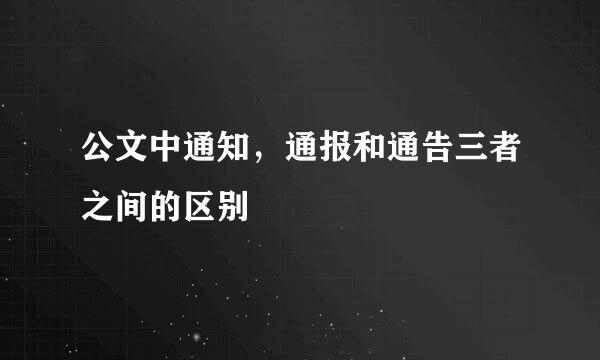 公文中通知，通报和通告三者之间的区别